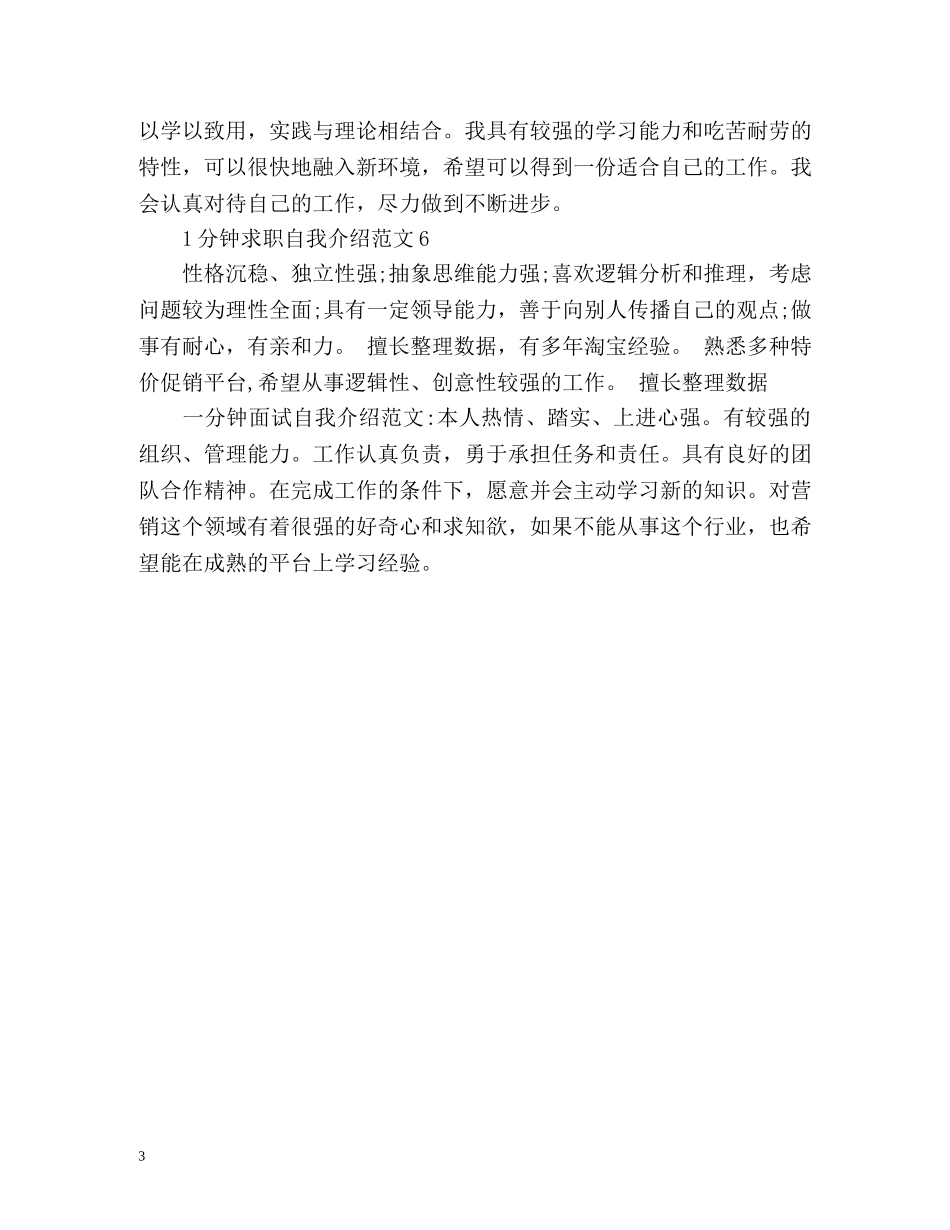 以学以致用，实践与理论相结合。我具有较强的学习能力和吃苦耐劳的特性，可以很快地融入新环境，希望可以得到一份适合自己的工作。我会认真对待自己的工作，尽力做到不断进步。

1分钟求职自我介绍范文6

性格沉稳、独立性强;抽象思维能力强;喜欢逻辑分析和推理，考虑问题较为理性全面;具有一定领导能力，善于向别人传播自己的观点;做事有耐心，有亲和力。 擅长整理数据，有多年淘宝经验。 熟悉多种特价促销平台,希望从事逻辑性、创意性较强的工作。 擅长整理数据

一分钟面试自我介绍范文:本人热情、踏实、上进心强。有较强的组织、管理能力。工作认真负责，勇于承担任务和责任。具有良好的团队合作精神。在完成工作的条件下，愿意并会主动学习新的知识。对营销这个领域有着很强的好奇心和求知欲，如果不能从事这个行业，也希望能在成熟的平台上学习经验。

3